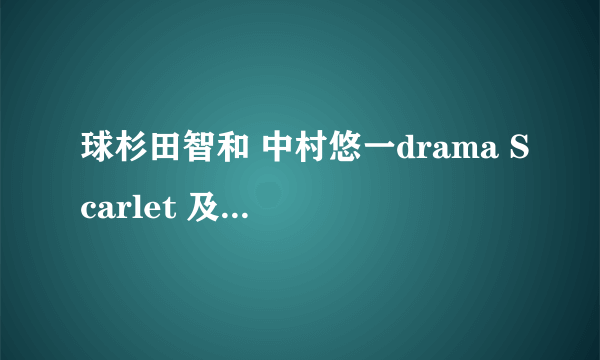 球杉田智和 中村悠一drama Scarlet 及...